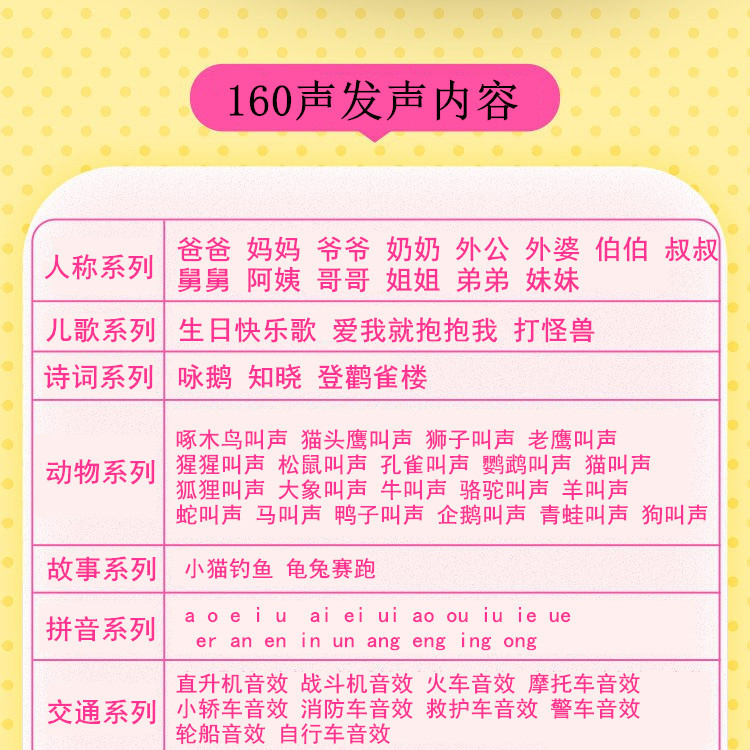 160声发声内容

| 人称系列 | 爸爸 妈妈 爷爷 奶奶 外公 外婆 伯伯 叔叔 舅舅 阿姨 哥哥 姐姐 弟弟 妹妹 |
|---|---|
| 儿歌系列 | 生日快乐歌 爱我就抱抱我 打怪兽 |
| 诗词系列 | 咏鹅 知晓 登鹳雀楼 |
| 动物系列 | 啄木鸟叫声 猫头鹰叫声 狮子叫声 老鹰叫声 猩猩叫声 松鼠叫声 孔雀叫声 鹦鹉叫声 猫叫声 狐狸叫声 大象叫声 牛叫声 骆驼叫声 羊叫声 蛇叫声 马叫声 鸭子叫声 企鹅叫声 青蛙叫声 狗叫声 |
| 故事系列 | 小猫钓鱼 龟兔赛跑 |
| 拼音系列 | a o e i u ai ei ui ao ou iu ie ue er an en in un ang eng ing ong |
| 交通系列 | 直升机音效 战斗机音效 火车音效 摩托车音效 小轿车音效 消防车音效 救护车音效 警车音效 轮船音效 自行车音效 |